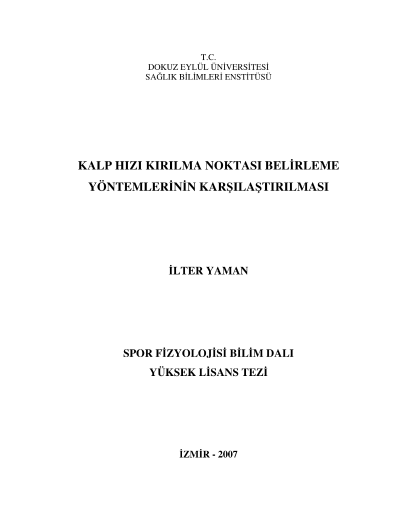 T.C.
DOKUZ EYLÜL ÜNİVERSİTESİ
SAĞLIK BİLİMLERİ ENSTİTÜSÜ

KALP HIZI KIRILMA NOKTASI BELİRLEME
YÖNTEMLERİNİN KARŞILAŞTIRILMASI

İLTER YAMAN

SPOR FİZYOLOJİSİ BİLİM DALI
YÜKSEK LİSANS TEZİ

İZMİR - 2007